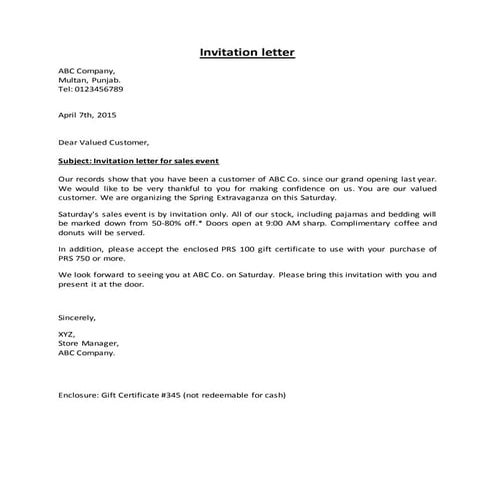 Invitation letter

ABC Company,
Multan, Punjab.
Tel: 0123456789

April 7th, 2015

Dear Valued Customer,

Subject: Invitation letter for sales event

Our records show that you have been a customer of ABC Co. since our grand opening last year. We would like to be very thankful to you for making confidence on us. You are our valued customer. We are organizing the Spring Extravaganza on this Saturday.

Saturday's sales event is by invitation only. All of our stock, including pajamas and bedding will be marked down from 50-80% off.* Doors open at 9:00 AM sharp. Complimentary coffee and donuts will be served.

In addition, please accept the enclosed PRS 100 gift certificate to use with your purchase of PRS 750 or more.

We look forward to seeing you at ABC Co. on Saturday. Please bring this invitation with you and present it at the door.

Sincerely,

XYZ,
Store Manager,
ABC Company.

Enclosure: Gift Certificate #345 (not redeemable for cash)